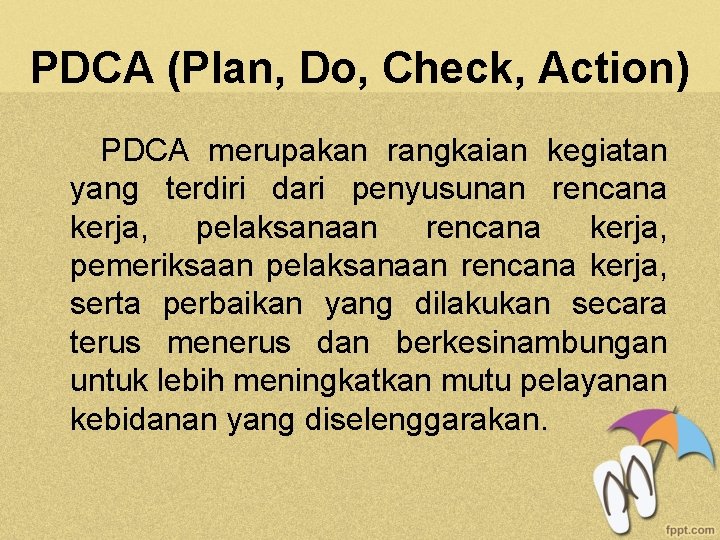 PDCA (Plan, Do, Check, Action)

PDCA merupakan rangkaian kegiatan yang terdiri dari penyusunan rencana kerja, pelaksanaan rencana kerja, pemeriksaan pelaksanaan rencana kerja, serta perbaikan yang dilakukan secara terus menerus dan berkesinambungan untuk lebih meningkatkan mutu pelayanan kebidanan yang diselenggarakan.

fppt.com